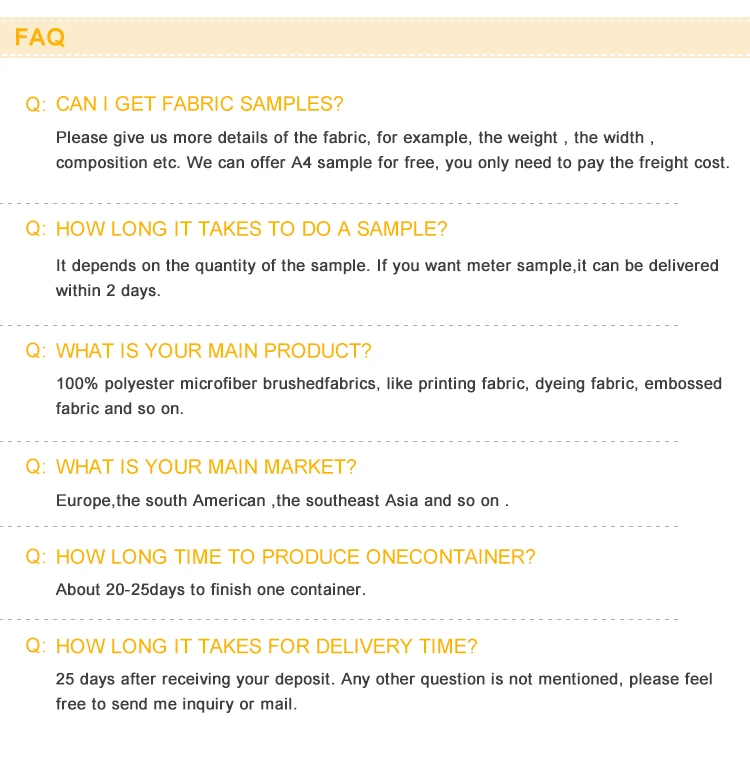 FAQ

Q: CAN I GET FABRIC SAMPLES?

Please give us more details of the fabric, for example, the weight , the width , composition etc. We can offer A4 sample for free, you only need to pay the freight cost.

Q: HOW LONG IT TAKES TO DO A SAMPLE?

It depends on the quantity of the sample. If you want meter sample,it can be delivered within 2 days.

Q: WHAT IS YOUR MAIN PRODUCT?

100% polyester microfiber brushedfabrics, like printing fabric, dyeing fabric, embossed fabric and so on.

Q: WHAT IS YOUR MAIN MARKET?

Europe,the south American ,the southeast Asia and so on .

Q: HOW LONG TIME TO PRODUCE ONECONTAINER?

About 20-25days to finish one container.

Q: HOW LONG IT TAKES FOR DELIVERY TIME?

25 days after receiving your deposit. Any other question is not mentioned, please feel free to send me inquiry or mail.